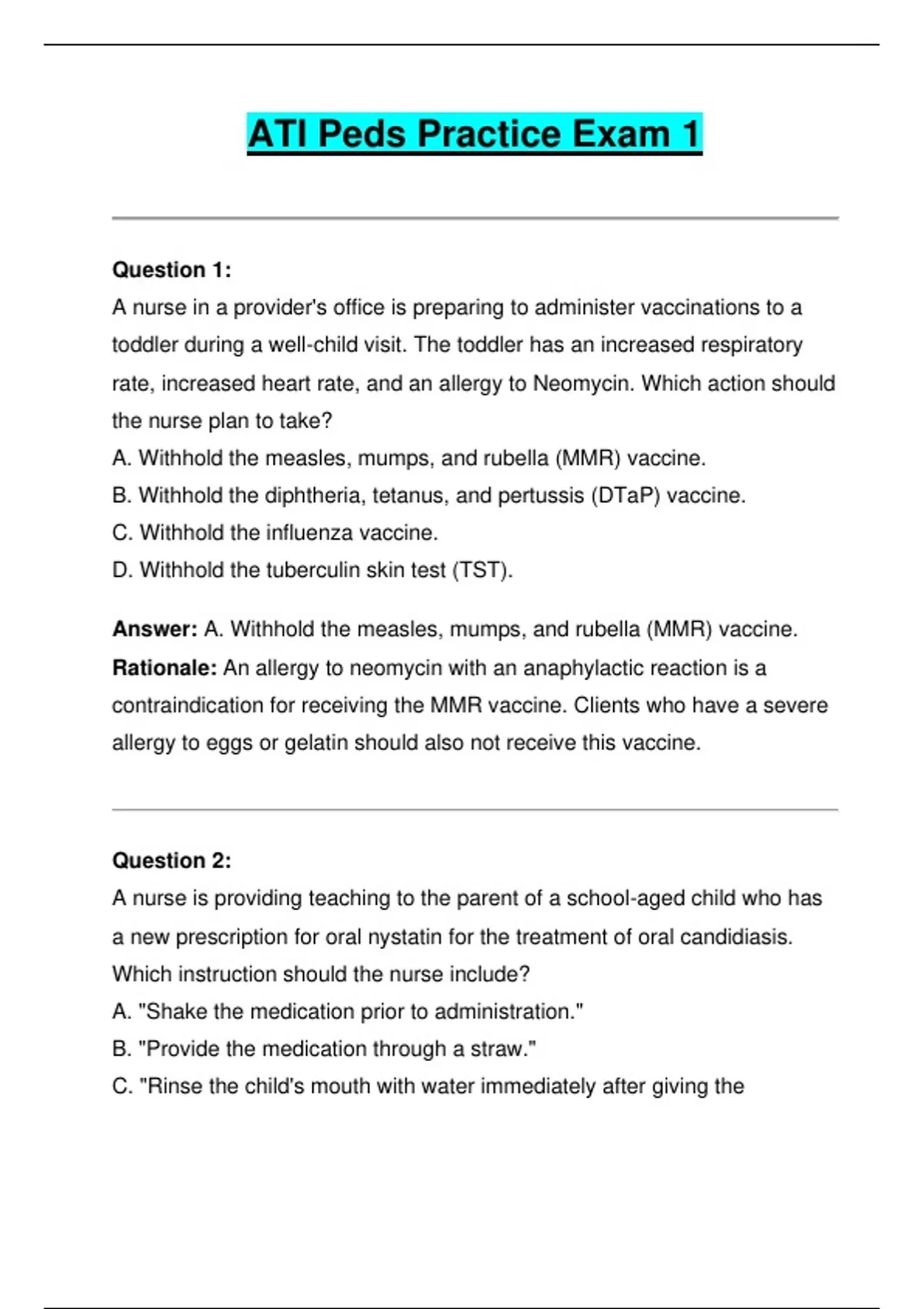 ATI Peds Practice Exam 1

Question 1:
A nurse in a provider's office is preparing to administer vaccinations to a toddler during a well-child visit. The toddler has an increased respiratory rate, increased heart rate, and an allergy to Neomycin. Which action should the nurse plan to take?
A. Withhold the measles, mumps, and rubella (MMR) vaccine.
B. Withhold the diphtheria, tetanus, and pertussis (DTaP) vaccine.
C. Withhold the influenza vaccine.
D. Withhold the tuberculin skin test (TST).

Answer: A. Withhold the measles, mumps, and rubella (MMR) vaccine.
Rationale: An allergy to neomycin with an anaphylactic reaction is a contraindication for receiving the MMR vaccine. Clients who have a severe allergy to eggs or gelatin should also not receive this vaccine.

Question 2:
A nurse is providing teaching to the parent of a school-aged child who has a new prescription for oral nystatin for the treatment of oral candidiasis. Which instruction should the nurse include?
A. "Shake the medication prior to administration."
B. "Provide the medication through a straw."
C. "Rinse the child's mouth with water immediately after giving the